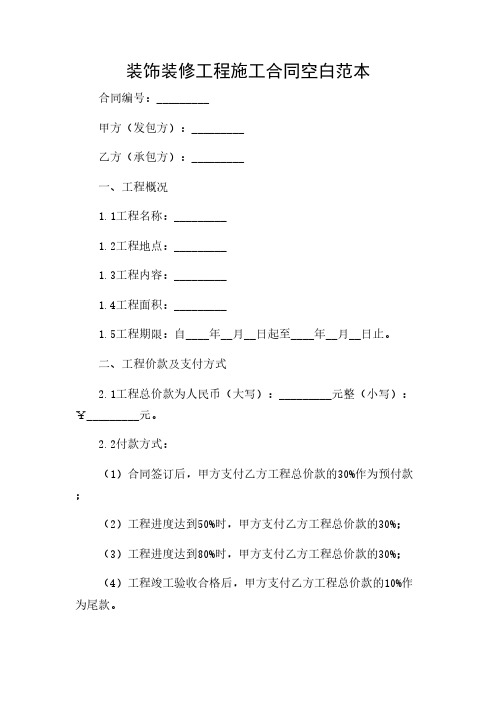 装饰装修工程施工合同空白范本

合同编号：_________

甲方（发包方）：_________

乙方（承包方）：_________

一、工程概况

1.1工程名称：_________

1.2工程地点：_________

1.3工程内容：_________

1.4工程面积：_________

1.5工程期限：自____年__月__日起至____年__月__日止。

二、工程价款及支付方式

2.1工程总价款为人民币（大写）：_________元整（小写）：￥_________元。

2.2付款方式：

（1）合同签订后，甲方支付乙方工程总价款的30%作为预付款；

（2）工程进度达到50%时，甲方支付乙方工程总价款的30%；

（3）工程进度达到80%时，甲方支付乙方工程总价款的30%；

（4）工程竣工验收合格后，甲方支付乙方工程总价款的10%作为尾款。